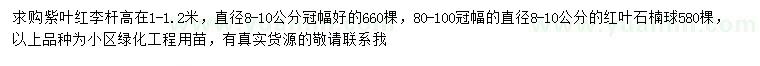 求购紫叶红李杆高在1-1.2米，直径8-10公分冠幅好的660棵，80-100冠幅的直径8-10公分的红叶石楠球580棵，以上品种为小区绿化工程用苗，有真实货源的敬请联系我